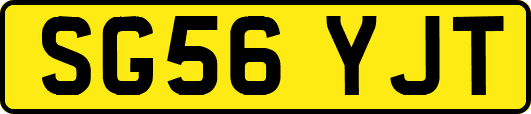 SG56 YJT